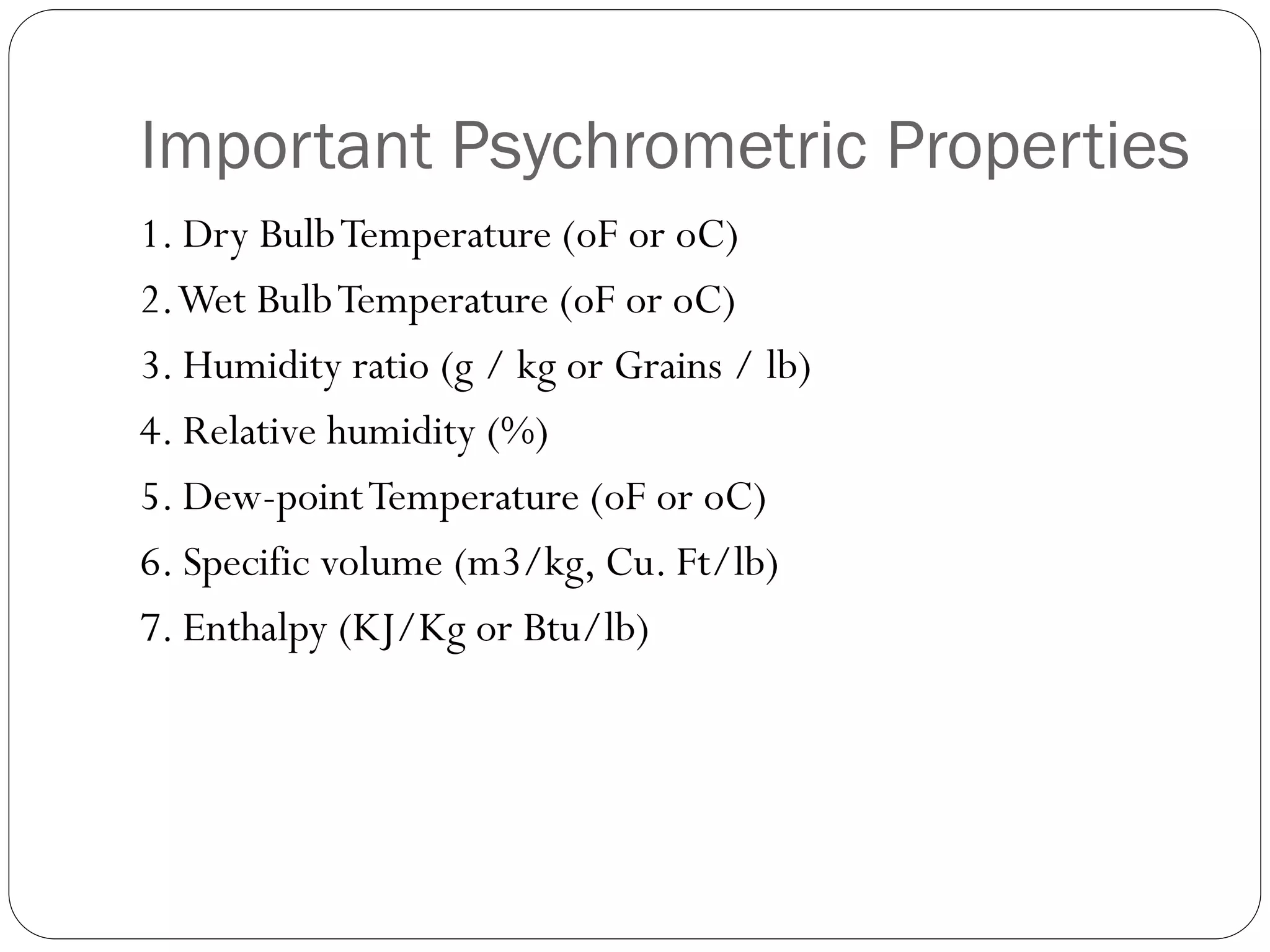 Important Psychrometric Properties

1. Dry Bulb Temperature (oF or oC)

2. Wet Bulb Temperature (oF or oC)

3. Humidity ratio (g / kg or Grains / lb)

4. Relative humidity (%)

5. Dew-point Temperature (oF or oC)

6. Specific volume (m3/kg, Cu. Ft/lb)

7. Enthalpy (KJ/Kg or Btu/lb)